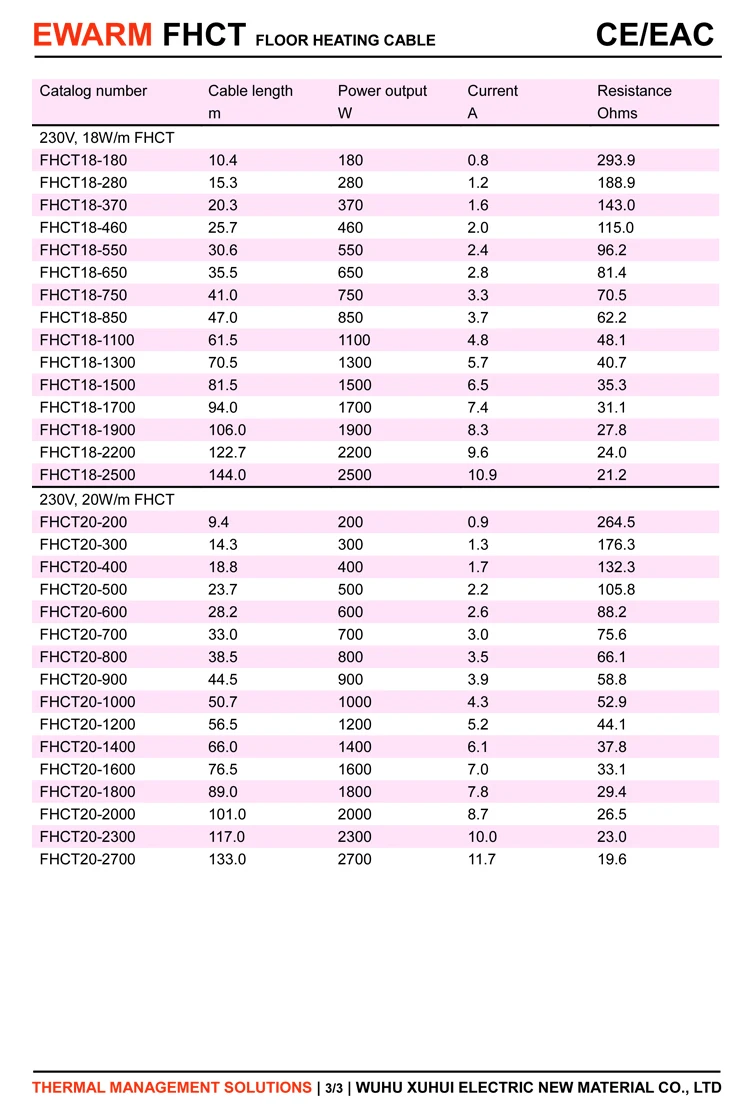 EWARM FHCT FLOOR HEATING CABLE CE/EAC

| Catalog number | Cable length m | Power output W | Current A | Resistance Ohms |
|---|---|---|---|---|
| 230V, 18W/m FHCT | | | | |
| FHCT18-180 | 10.4 | 180 | 0.8 | 293.9 |
| FHCT18-280 | 15.3 | 280 | 1.2 | 188.9 |
| FHCT18-370 | 20.3 | 370 | 1.6 | 143.0 |
| FHCT18-460 | 25.7 | 460 | 2.0 | 115.0 |
| FHCT18-550 | 30.6 | 550 | 2.4 | 96.2 |
| FHCT18-650 | 35.5 | 650 | 2.8 | 81.4 |
| FHCT18-750 | 41.0 | 750 | 3.3 | 70.5 |
| FHCT18-850 | 47.0 | 850 | 3.7 | 62.2 |
| FHCT18-1100 | 61.5 | 1100 | 4.8 | 48.1 |
| FHCT18-1300 | 70.5 | 1300 | 5.7 | 40.7 |
| FHCT18-1500 | 81.5 | 1500 | 6.5 | 35.3 |
| FHCT18-1700 | 94.0 | 1700 | 7.4 | 31.1 |
| FHCT18-1900 | 106.0 | 1900 | 8.3 | 27.8 |
| FHCT18-2200 | 122.7 | 2200 | 9.6 | 24.0 |
| FHCT18-2500 | 144.0 | 2500 | 10.9 | 21.2 |
| 230V, 20W/m FHCT | | | | |
| FHCT20-200 | 9.4 | 200 | 0.9 | 264.5 |
| FHCT20-300 | 14.3 | 300 | 1.3 | 176.3 |
| FHCT20-400 | 18.8 | 400 | 1.7 | 132.3 |
| FHCT20-500 | 23.7 | 500 | 2.2 | 105.8 |
| FHCT20-600 | 28.2 | 600 | 2.6 | 88.2 |
| FHCT20-700 | 33.0 | 700 | 3.0 | 75.6 |
| FHCT20-800 | 38.5 | 800 | 3.5 | 66.1 |
| FHCT20-900 | 44.5 | 900 | 3.9 | 58.8 |
| FHCT20-1000 | 50.7 | 1000 | 4.3 | 52.9 |
| FHCT20-1200 | 56.5 | 1200 | 5.2 | 44.1 |
| FHCT20-1400 | 66.0 | 1400 | 6.1 | 37.8 |
| FHCT20-1600 | 76.5 | 1600 | 7.0 | 33.1 |
| FHCT20-1800 | 89.0 | 1800 | 7.8 | 29.4 |
| FHCT20-2000 | 101.0 | 2000 | 8.7 | 26.5 |
| FHCT20-2300 | 117.0 | 2300 | 10.0 | 23.0 |
| FHCT20-2700 | 133.0 | 2700 | 11.7 | 19.6 |

THERMAL MANAGEMENT SOLUTIONS | 3/3 | WUHU XUHUI ELECTRIC NEW MATERIAL CO., LTD